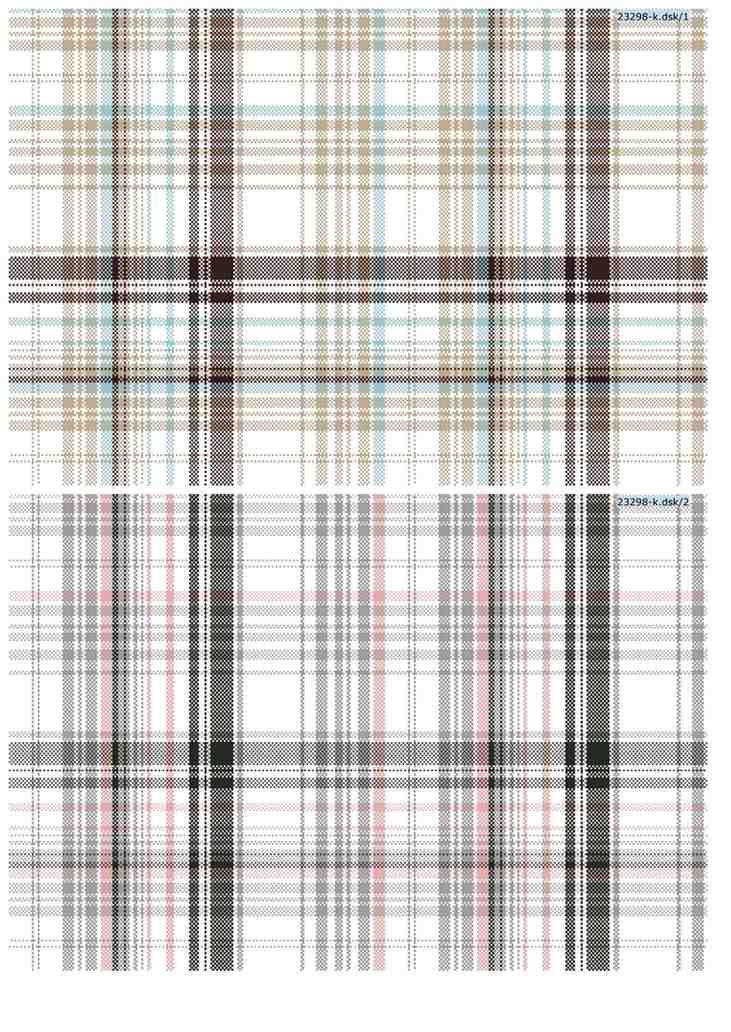 23298-k.dsk/1

23298-k.dsk/2